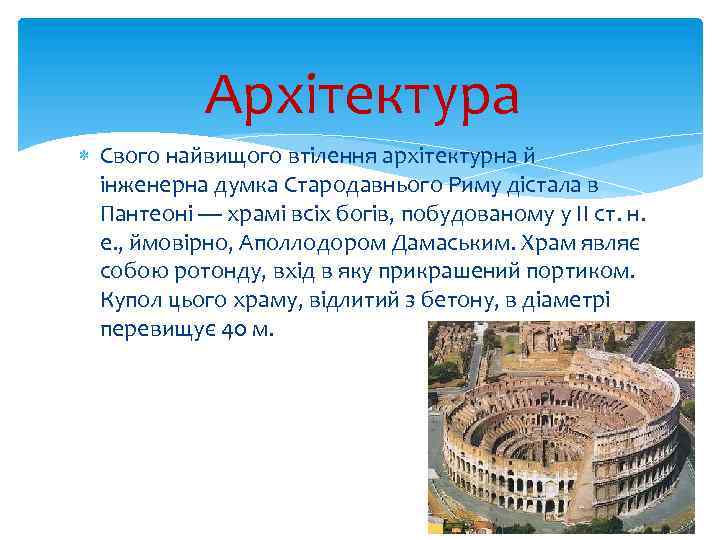 Архітектура

Свого найвищого втілення архітектурна й інженерна думка Стародавнього Риму дістала в Пантеоні — храмі всіх богів, побудованому у II ст. н. е., ймовірно, Аполлодором Дамаським. Храм являє собою ротонду, вхід в яку прикрашений портиком. Купол цього храму, відлитий з бетону, в діаметрі перевищує 40 м.